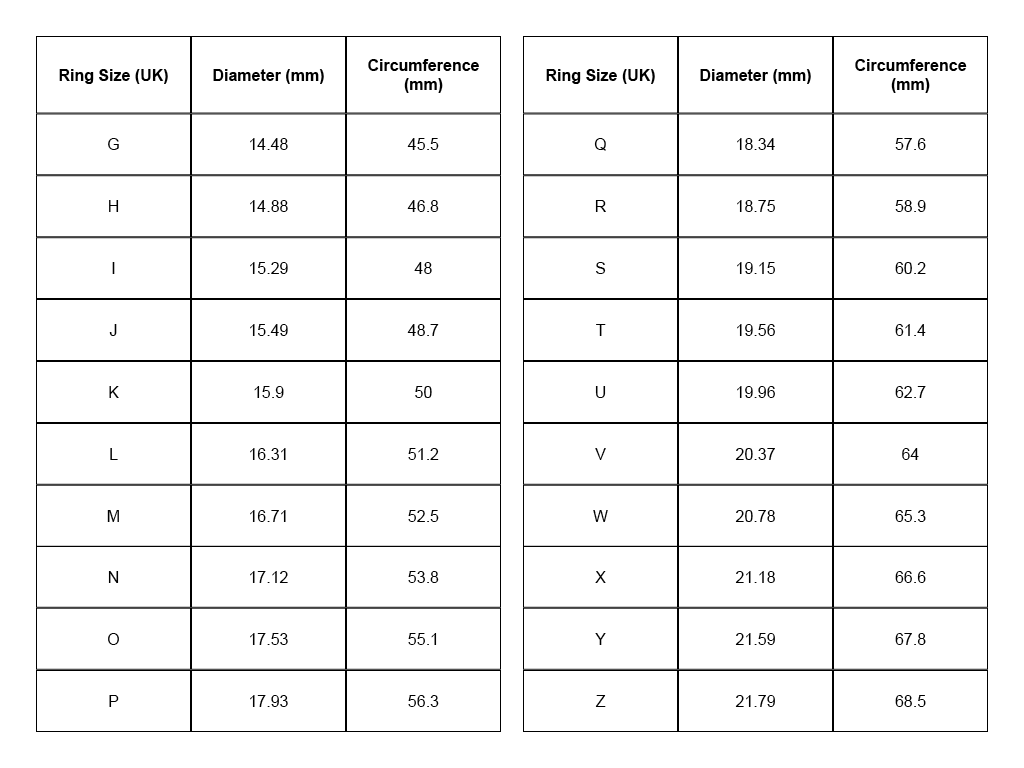 | Ring Size (UK) | Diameter (mm) | Circumference (mm) |
|---|---|---|
| G | 14.48 | 45.5 |
| H | 14.88 | 46.8 |
| I | 15.29 | 48 |
| J | 15.49 | 48.7 |
| K | 15.9 | 50 |
| L | 16.31 | 51.2 |
| M | 16.71 | 52.5 |
| N | 17.12 | 53.8 |
| O | 17.53 | 55.1 |
| P | 17.93 | 56.3 |

| Ring Size (UK) | Diameter (mm) | Circumference (mm) |
|---|---|---|
| Q | 18.34 | 57.6 |
| R | 18.75 | 58.9 |
| S | 19.15 | 60.2 |
| T | 19.56 | 61.4 |
| U | 19.96 | 62.7 |
| V | 20.37 | 64 |
| W | 20.78 | 65.3 |
| X | 21.18 | 66.6 |
| Y | 21.59 | 67.8 |
| Z | 21.79 | 68.5 |